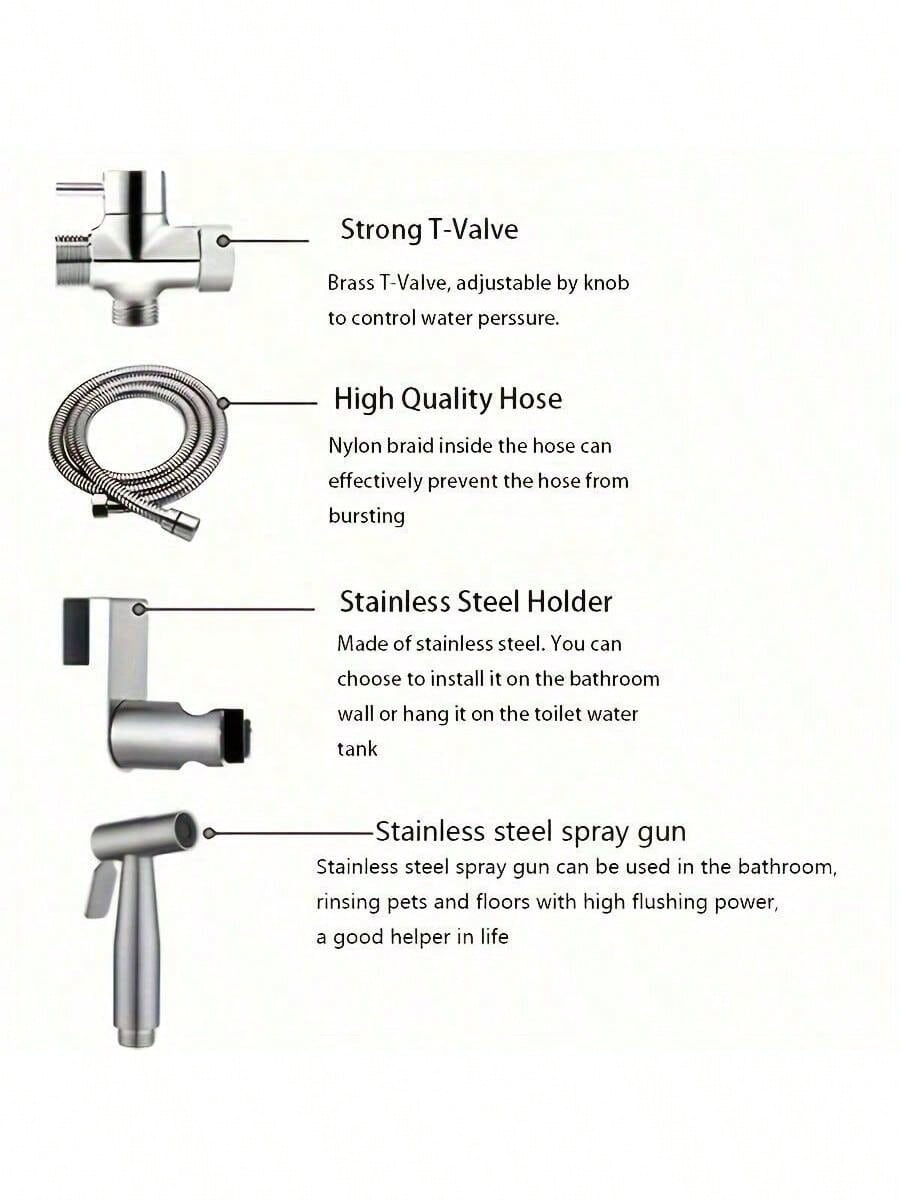 Strong T-Valve

Brass T-Valve, adjustable by knob to control water perssure.

High Quality Hose

Nylon braid inside the hose can effectively prevent the hose from bursting

Stainless Steel Holder

Made of stainless steel. You can choose to install it on the bathroom wall or hang it on the toilet water tank

Stainless steel spray gun

Stainless steel spray gun can be used in the bathroom, rinsing pets and floors with high flushing power, a good helper in life